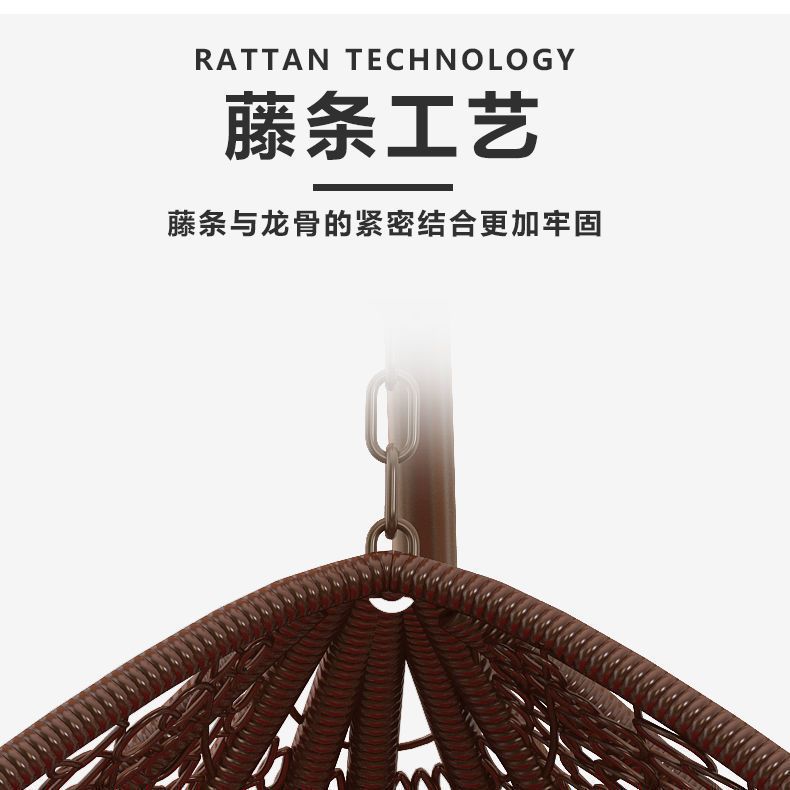 RATTAN TECHNOLOGY

藤条工艺

藤条与龙骨的紧密结合更加牢固